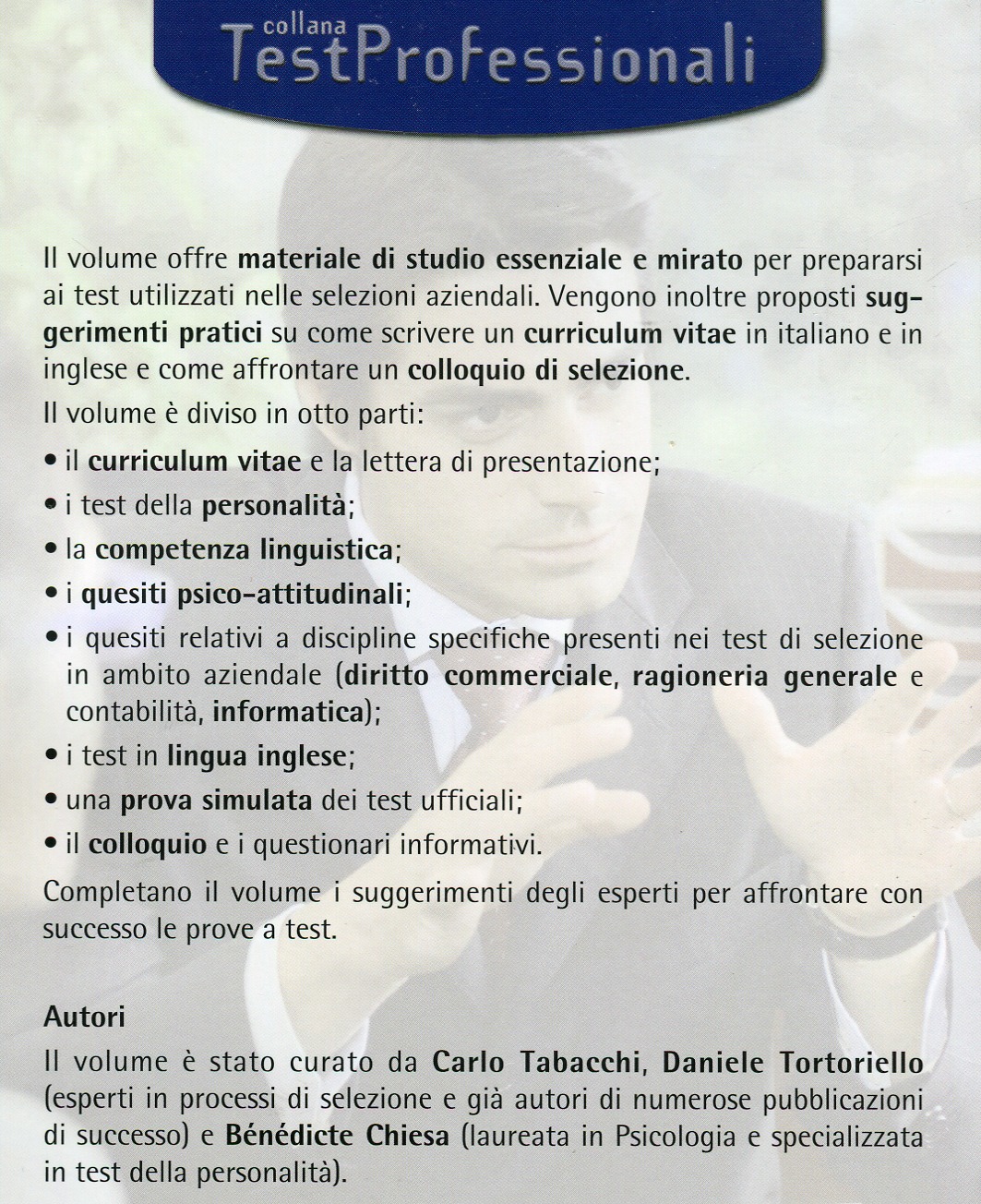 collana
TestProfessionali

Il volume offre materiale di studio essenziale e mirato per prepararsi ai test utilizzati nelle selezioni aziendali. Vengono inoltre proposti suggerimenti pratici su come scrivere un curriculum vitae in italiano e in inglese e come affrontare un colloquio di selezione.

Il volume è diviso in otto parti:

• il curriculum vitae e la lettera di presentazione;
• i test della personalità;
• la competenza linguistica;
• i quesiti psico-attitudinali;
• i quesiti relativi a discipline specifiche presenti nei test di selezione in ambito aziendale (diritto commerciale, ragioneria generale e contabilità, informatica);
• i test in lingua inglese;
• una prova simulata dei test ufficiali;
• il colloquio e i questionari informativi.

Completano il volume i suggerimenti degli esperti per affrontare con successo le prove a test.

Autori

Il volume è stato curato da Carlo Tabacchi, Daniele Tortoriello (esperti in processi di selezione e già autori di numerose pubblicazioni di successo) e Bénédicte Chiesa (laureata in Psicologia e specializzata in test della personalità).